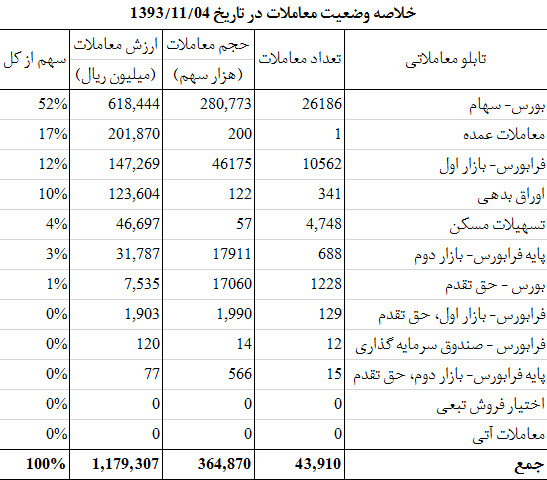 خلاصه وضعیت معاملات در تاریخ 1393/11/04

| تابلو معاملاتی | تعداد معاملات | حجم معاملات (هزار سهم) | ارزش معاملات (میلیون ریال) | سهم از کل |
|---|---|---|---|---|
| بورس- سهام | 26186 | 280,773 | 618,444 | 52% |
| معاملات عمده | 1 | 200 | 201,870 | 17% |
| فرابورس- بازار اول | 10562 | 46175 | 147,269 | 12% |
| اوراق بدهی | 341 | 122 | 123,604 | 10% |
| تسهیلات مسکن | 4,748 | 57 | 46,697 | 4% |
| پایه فرابورس- بازار دوم | 688 | 17911 | 31,787 | 3% |
| بورس - حق تقدم | 1228 | 17060 | 7,535 | 1% |
| فرابورس- بازار اول، حق تقدم | 129 | 1,990 | 1,903 | 0% |
| فرابورس - صندوق سرمایه گذاری | 12 | 14 | 120 | 0% |
| پایه فرابورس- بازار دوم، حق تقدم | 15 | 566 | 77 | 0% |
| اختیار فروش تبعی | 0 | 0 | 0 | 0% |
| معاملات آتی | 0 | 0 | 0 | 0% |
| جمع | 43,910 | 364,870 | 1,179,307 | 100% |